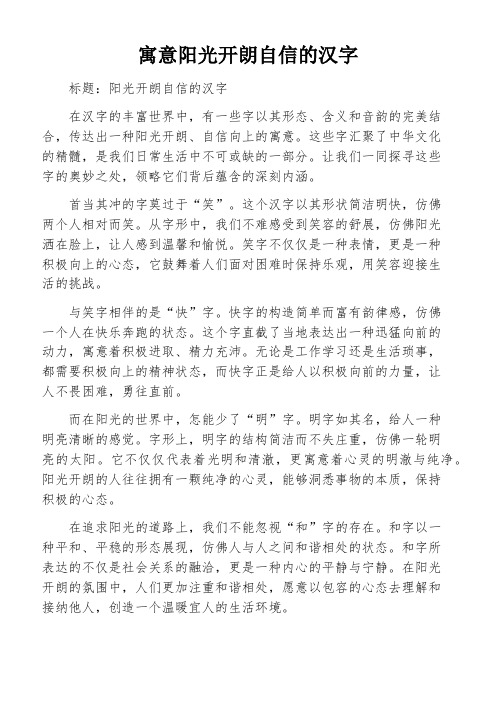 寓意阳光开朗自信的汉字

标题：阳光开朗自信的汉字

在汉字的丰富世界中，有一些字以其形态、含义和音韵的完美结合，传达出一种阳光开朗、自信向上的寓意。这些字汇聚了中华文化的精髓，是我们日常生活中不可或缺的一部分。让我们一同探寻这些字的奥妙之处，领略它们背后蕴含的深刻内涵。

首当其冲的字莫过于“笑”。这个汉字以其形状简洁明快，仿佛两个人相对而笑。从字形中，我们不难感受到笑容的舒展，仿佛阳光洒在脸上，让人感到温馨和愉悦。笑字不仅仅是一种表情，更是一种积极向上的心态，它鼓舞着人们面对困难时保持乐观，用笑容迎接生活的挑战。

与笑字相伴的是“快”字。快字的构造简单而富有韵律感，仿佛一个人在快乐奔跑的状态。这个字直截了当地表达出一种迅猛向前的动力，寓意着积极进取、精力充沛。无论是工作学习还是生活琐事，都需要积极向上的精神状态，而快字正是给人以积极向前的力量，让人不畏困难，勇往直前。

而在阳光的世界中，怎能少了“明”字。明字如其名，给人一种明亮清晰的感觉。字形上，明字的结构简洁而不失庄重，仿佛一轮明亮的太阳。它不仅仅代表着光明和清澈，更寓意着心灵的明澈与纯净。阳光开朗的人往往拥有一颗纯净的心灵，能够洞悉事物的本质，保持积极的心态。

在追求阳光的道路上，我们不能忽视“和”字的存在。和字以一种平和、平稳的形态展现，仿佛人与人之间和谐相处的状态。和字所表达的不仅是社会关系的融洽，更是一种内心的平静与宁静。在阳光开朗的氛围中，人们更加注重和谐相处，愿意以包容的心态去理解和接纳他人，创造一个温暖宜人的生活环境。